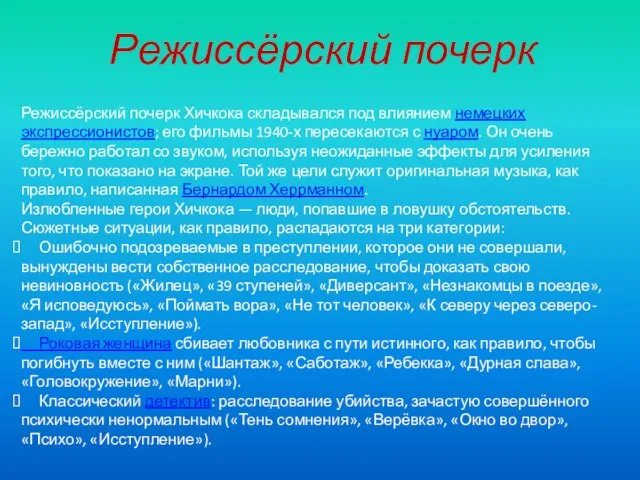 Режиссёрский почерк

Режиссёрский почерк Хичкока складывался под влиянием немецких экспрессионистов; его фильмы 1940-х пересекаются с нуаром. Он очень бережно работал со звуком, используя неожиданные эффекты для усиления того, что показано на экране. Той же цели служит оригинальная музыка, как правило, написанная Бернардом Херрманном.
Излюбленные герои Хичкока — люди, попавшие в ловушку обстоятельств. Сюжетные ситуации, как правило, распадаются на три категории:

 Ошибочно подозреваемые в преступлении, которое они не совершали, вынуждены вести собственное расследование, чтобы доказать свою невиновность («Жилец», «39 ступеней», «Диверсант», «Незнакомцы в поезде», «Я исповедуюсь», «Поймать вора», «Не тот человек», «К северу через северо-запад», «Исступление»).

 Роковая женщина сбивает любовника с пути истинного, как правило, чтобы погибнуть вместе с ним («Шантаж», «Саботаж», «Ребекка», «Дурная слава», «Головокружение», «Марни»).

 Классический детектив: расследование убийства, зачастую совершённого психически ненормальным («Тень сомнения», «Верёвка», «Окно во двор», «Психо», «Исступление»).